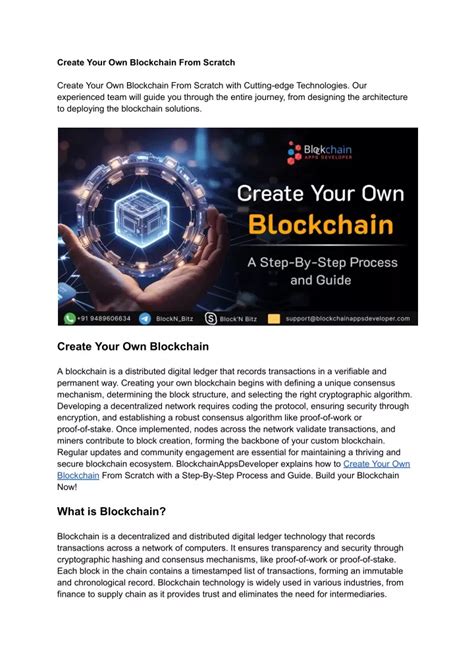 Create Your Own Blockchain From Scratch

Create Your Own Blockchain From Scratch with Cutting-edge Technologies. Our experienced team will guide you through the entire journey, from designing the architecture to deploying the blockchain solutions.

Blockchain APPS DEVELOPER

Create Your Own Blockchain

A Step-By-Step Process and Guide

+91 9489606634 BlockN_Bitz Block'N Bitz support@blockchainappsdeveloper.com

Create Your Own Blockchain

A blockchain is a distributed digital ledger that records transactions in a verifiable and permanent way. Creating your own blockchain begins with defining a unique consensus mechanism, determining the block structure, and selecting the right cryptographic algorithm. Developing a decentralized network requires coding the protocol, ensuring security through encryption, and establishing a robust consensus algorithm like proof-of-work or proof-of-stake. Once implemented, nodes across the network validate transactions, and miners contribute to block creation, forming the backbone of your custom blockchain. Regular updates and community engagement are essential for maintaining a thriving and secure blockchain ecosystem. BlockchainAppsDeveloper explains how to Create Your Own Blockchain From Scratch with a Step-By-Step Process and Guide. Build your Blockchain Now!

What is Blockchain?

Blockchain is a decentralized and distributed digital ledger technology that records transactions across a network of computers. It ensures transparency and security through cryptographic hashing and consensus mechanisms, like proof-of-work or proof-of-stake. Each block in the chain contains a timestamped list of transactions, forming an immutable and chronological record. Blockchain technology is widely used in various industries, from finance to supply chain as it provides trust and eliminates the need for intermediaries.